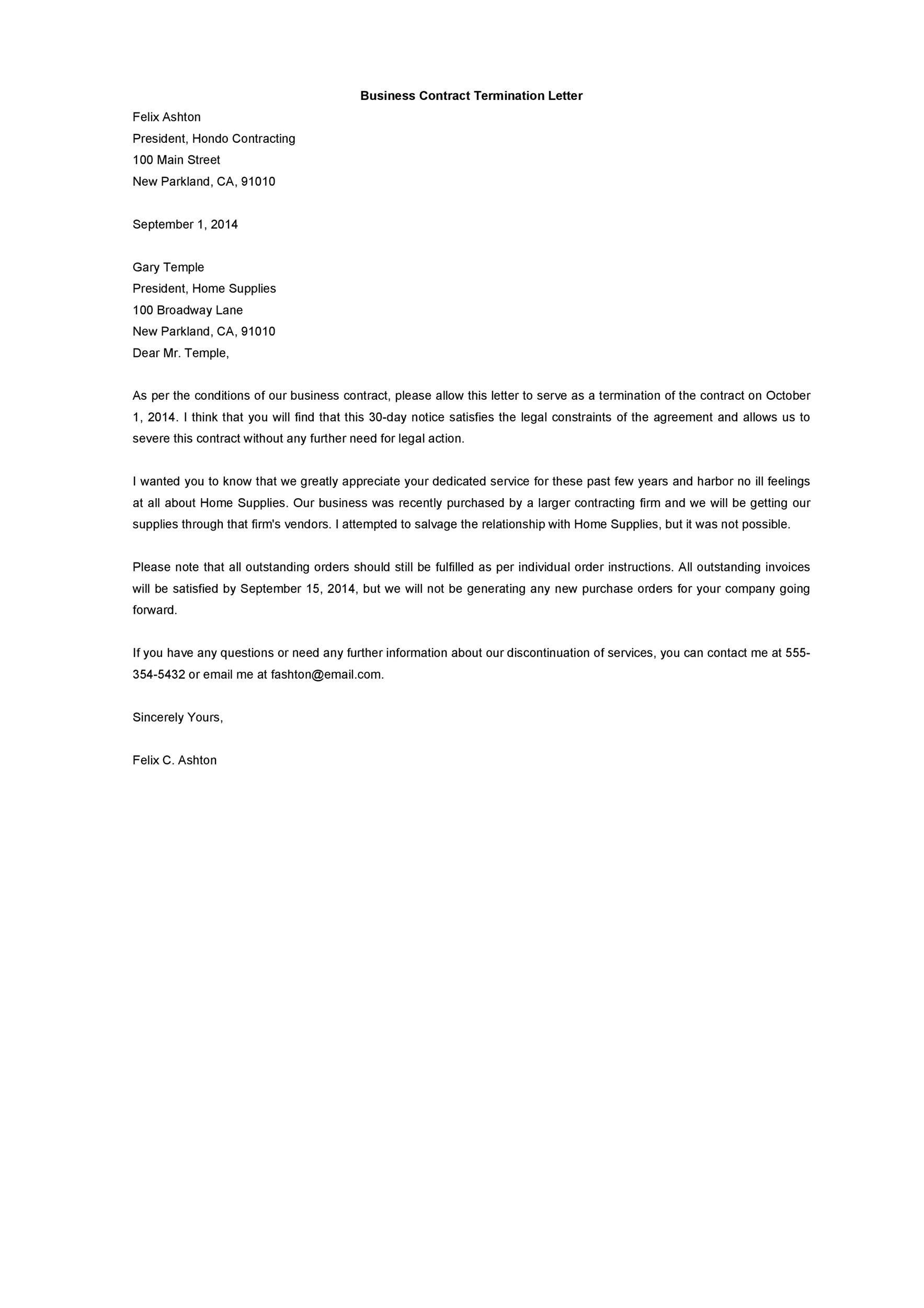 Business Contract Termination Letter

Felix Ashton
President, Hondo Contracting
100 Main Street
New Parkland, CA, 91010

September 1, 2014

Gary Temple
President, Home Supplies
100 Broadway Lane
New Parkland, CA, 91010
Dear Mr. Temple,

As per the conditions of our business contract, please allow this letter to serve as a termination of the contract on October 1, 2014. I think that you will find that this 30-day notice satisfies the legal constraints of the agreement and allows us to severe this contract without any further need for legal action.

I wanted you to know that we greatly appreciate your dedicated service for these past few years and harbor no ill feelings at all about Home Supplies. Our business was recently purchased by a larger contracting firm and we will be getting our supplies through that firm's vendors. I attempted to salvage the relationship with Home Supplies, but it was not possible.

Please note that all outstanding orders should still be fulfilled as per individual order instructions. All outstanding invoices will be satisfied by September 15, 2014, but we will not be generating any new purchase orders for your company going forward.

If you have any questions or need any further information about our discontinuation of services, you can contact me at 555-354-5432 or email me at fashton@email.com.

Sincerely Yours,

Felix C. Ashton